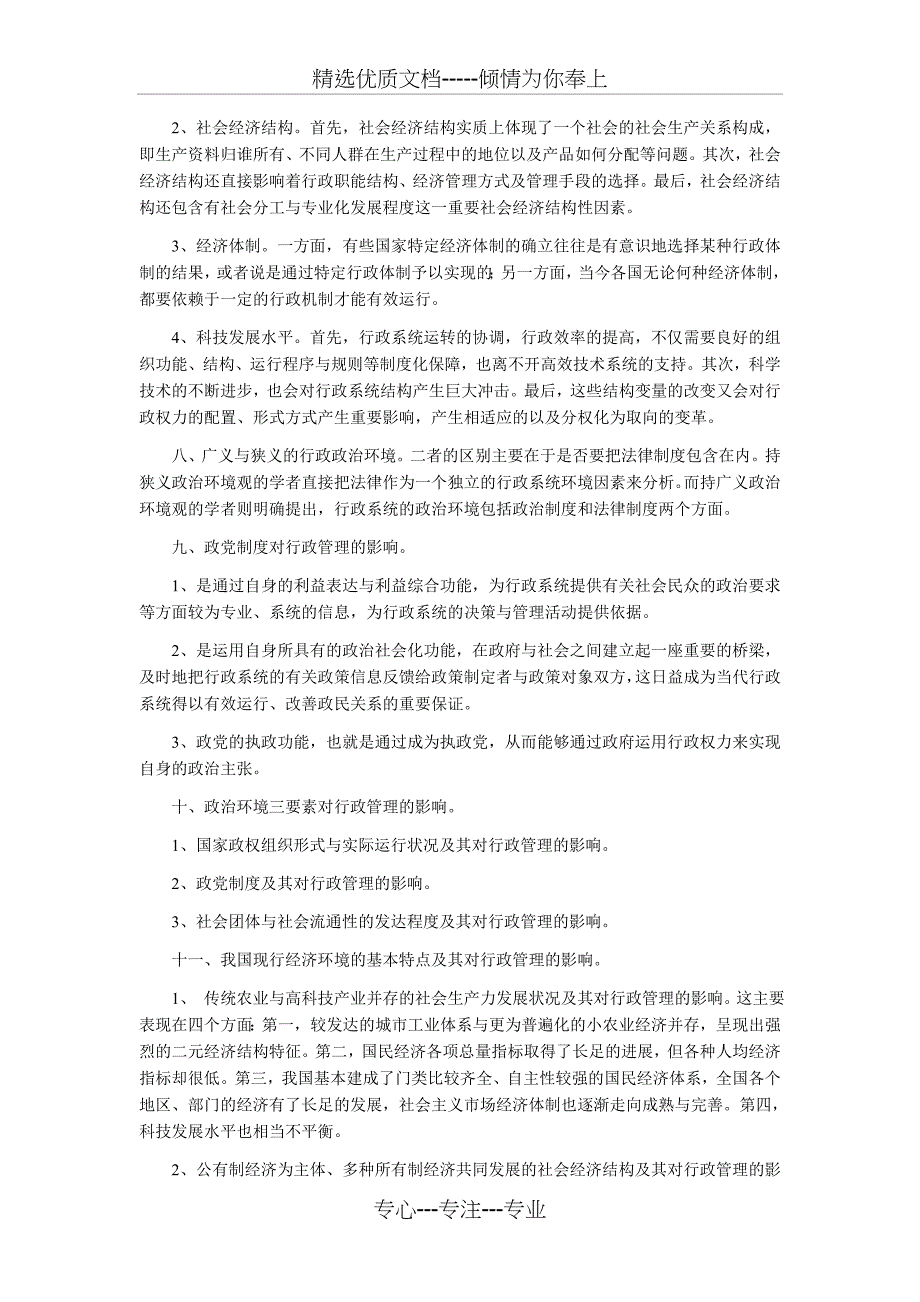 精选优质文档-----倾情为你奉上

2、社会经济结构。首先，社会经济结构实质上体现了一个社会的社会生产关系构成，即生产资料归谁所有、不同人群在生产过程中的地位以及产品如何分配等问题。其次，社会经济结构还直接影响着行政职能结构、经济管理方式及管理手段的选择。最后，社会经济结构还包含有社会分工与专业化发展程度这一重要社会经济结构性因素。

3、经济体制。一方面，有些国家特定经济体制的确立往往是有意识地选择某种行政体制的结果，或者说是通过特定行政体制予以实现的；另一方面，当今各国无论何种经济体制，都要依赖于一定的行政机制才能有效运行。

4、科技发展水平。首先，行政系统运转的协调，行政效率的提高，不仅需要良好的组织功能、结构、运行程序与规则等制度化保障，也离不开高效技术系统的支持。其次，科学技术的不断进步，也会对行政系统结构产生巨大冲击。最后，这些结构变量的改变又会对行政权力的配置、形式方式产生重要影响，产生相适应的以及分权化为取向的变革。

八、广义与狭义的行政政治环境。二者的区别主要在于是否要把法律制度包含在内。持狭义政治环境观的学者直接把法律作为一个独立的行政系统环境因素来分析。而持广义政治环境观的学者则明确提出，行政系统的政治环境包括政治制度和法律制度两个方面。

九、政党制度对行政管理的影响。

1、是通过自身的利益表达与利益综合功能，为行政系统提供有关社会民众的政治要求等方面较为专业、系统的信息，为行政系统的决策与管理活动提供依据。

2、是运用自身所具有的政治社会化功能，在政府与社会之间建立起一座重要的桥梁，及时地把行政系统的有关政策信息反馈给政策制定者与政策对象双方，这日益成为当代行政系统得以有效运行、改善政民关系的重要保证。

3、政党的执政功能，也就是通过成为执政党，从而能够通过政府运用行政权力来实现自身的政治主张。

十、政治环境三要素对行政管理的影响。

1、国家政权组织形式与实际运行状况及其对行政管理的影响。

2、政党制度及其对行政管理的影响。

3、社会团体与社会流通性的发达程度及其对行政管理的影响。

十一、我国现行经济环境的基本特点及其对行政管理的影响。

1、 传统农业与高科技产业并存的社会生产力发展状况及其对行政管理的影响。这主要表现在四个方面：第一，较发达的城市工业体系与更为普遍化的小农业经济并存，呈现出强烈的二元经济结构特征。第二，国民经济各项总量指标取得了长足的进展，但各种人均经济指标却很低。第三，我国基本建成了门类比较齐全、自主性较强的国民经济体系，全国各个地区、部门的经济有了长足的发展，社会主义市场经济体制也逐渐走向成熟与完善。第四，科技发展水平也相当不平衡。

2、公有制经济为主体、多种所有制经济共同发展的社会经济结构及其对行政管理的影

专心---专注---专业